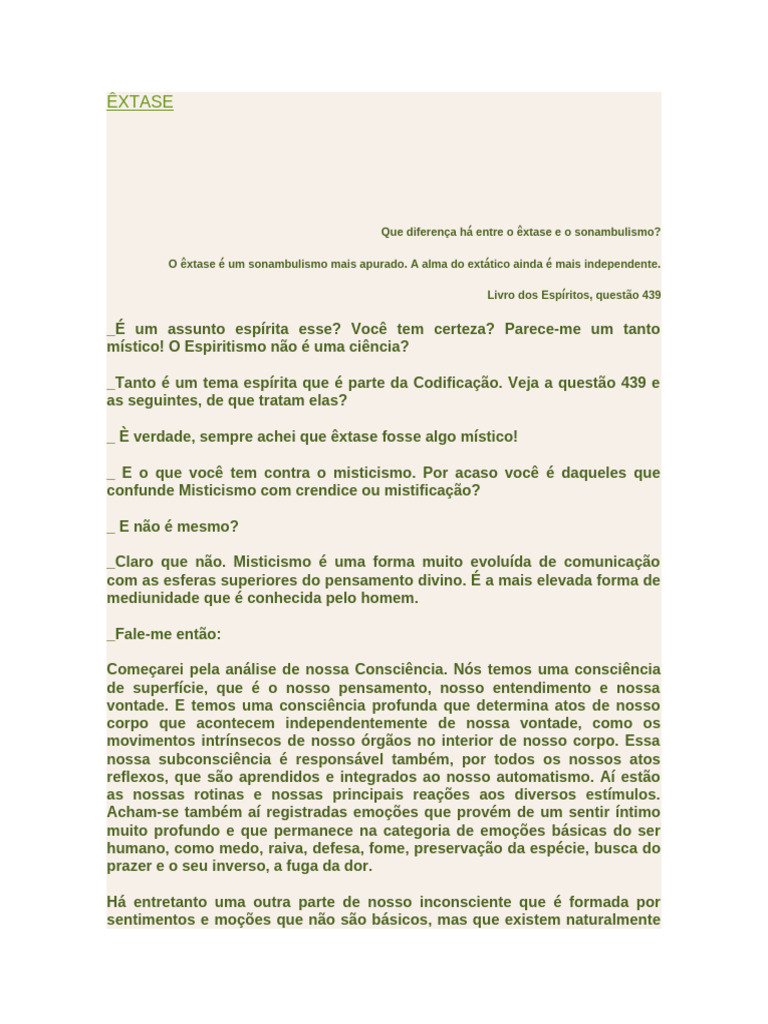 ÊXTASE

Que diferença há entre o êxtase e o sonambulismo?

O êxtase é um sonambulismo mais apurado. A alma do extático ainda é mais independente.

Livro dos Espíritos, questão 439

_É um assunto espírita esse? Você tem certeza? Parece-me um tanto místico! O Espiritismo não é uma ciência?

_Tanto é um tema espírita que é parte da Codificação. Veja a questão 439 e as seguintes, de que tratam elas?

_ È verdade, sempre achei que êxtase fosse algo místico!

_ E o que você tem contra o misticismo. Por acaso você é daqueles que confunde Misticismo com crendice ou mistificação?

_ E não é mesmo?

_Claro que não. Misticismo é uma forma muito evoluída de comunicação com as esferas superiores do pensamento divino. É a mais elevada forma de mediunidade que é conhecida pelo homem.

_Fale-me então:

Começarei pela análise de nossa Consciência. Nós temos uma consciência de superfície, que é o nosso pensamento, nosso entendimento e nossa vontade. E temos uma consciência profunda que determina atos de nosso corpo que acontecem independentemente de nossa vontade, como os movimentos intrínsecos de nosso órgãos no interior de nosso corpo. Essa nossa subconsciência é responsável também, por todos os nossos atos reflexos, que são aprendidos e integrados ao nosso automatismo. Aí estão as nossas rotinas e nossas principais reações aos diversos estímulos. Acham-se também aí registradas emoções que provém de um sentir íntimo muito profundo e que permanece na categoria de emoções básicas do ser humano, como medo, raiva, defesa, fome, preservação da espécie, busca do prazer e o seu inverso, a fuga da dor.

Há entretanto uma outra parte de nosso inconsciente que é formada por sentimentos e moções que não são básicos, mas que existem naturalmente